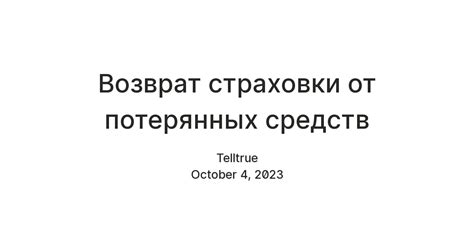 Возврат страховки от потерянных средств

Telltrue
October 4, 2023